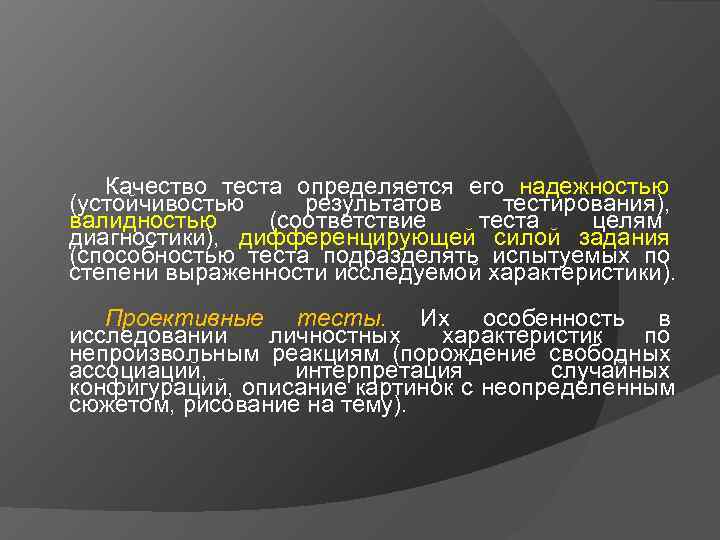 Качество теста определяется его надежностью (устойчивостью результатов тестирования), валидностью (соответствие теста целям диагностики), дифференцирующей силой задания (способностью теста подразделять испытуемых по степени выраженности исследуемой характеристики).

Проективные тесты. Их особенность в исследовании личностных характеристик по непроизвольным реакциям (порождение свободных ассоциаций, интерпретация случайных конфигураций, описание картинок с неопределенным сюжетом, рисование на тему).